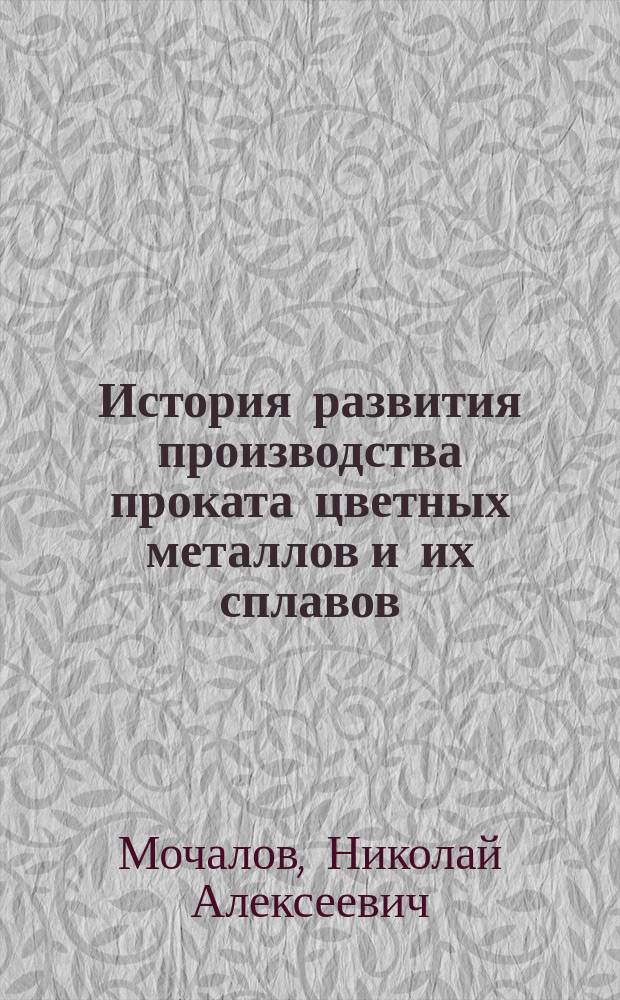 История развития производства проката цветных металлов и их сплавов

Мочалов, Николай Алексеевич